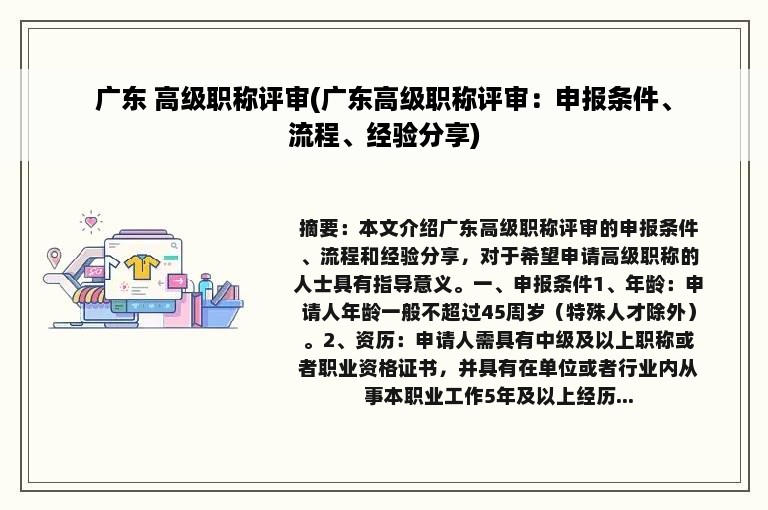 广东 高级职称评审(广东高级职称评审：申报条件、流程、经验分享)

摘要：本文介绍广东高级职称评审的申报条件、流程和经验分享，对于希望申请高级职称的人士具有指导意义。一、申报条件1、年龄：申请人年龄一般不超过45周岁（特殊人才除外）。2、资历：申请人需具有中级及以上职称或者职业资格证书，并具有在单位或者行业内从事本职业工作5年及以上经历...